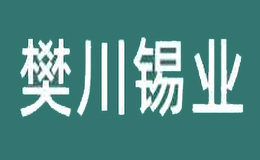 樊川锡业